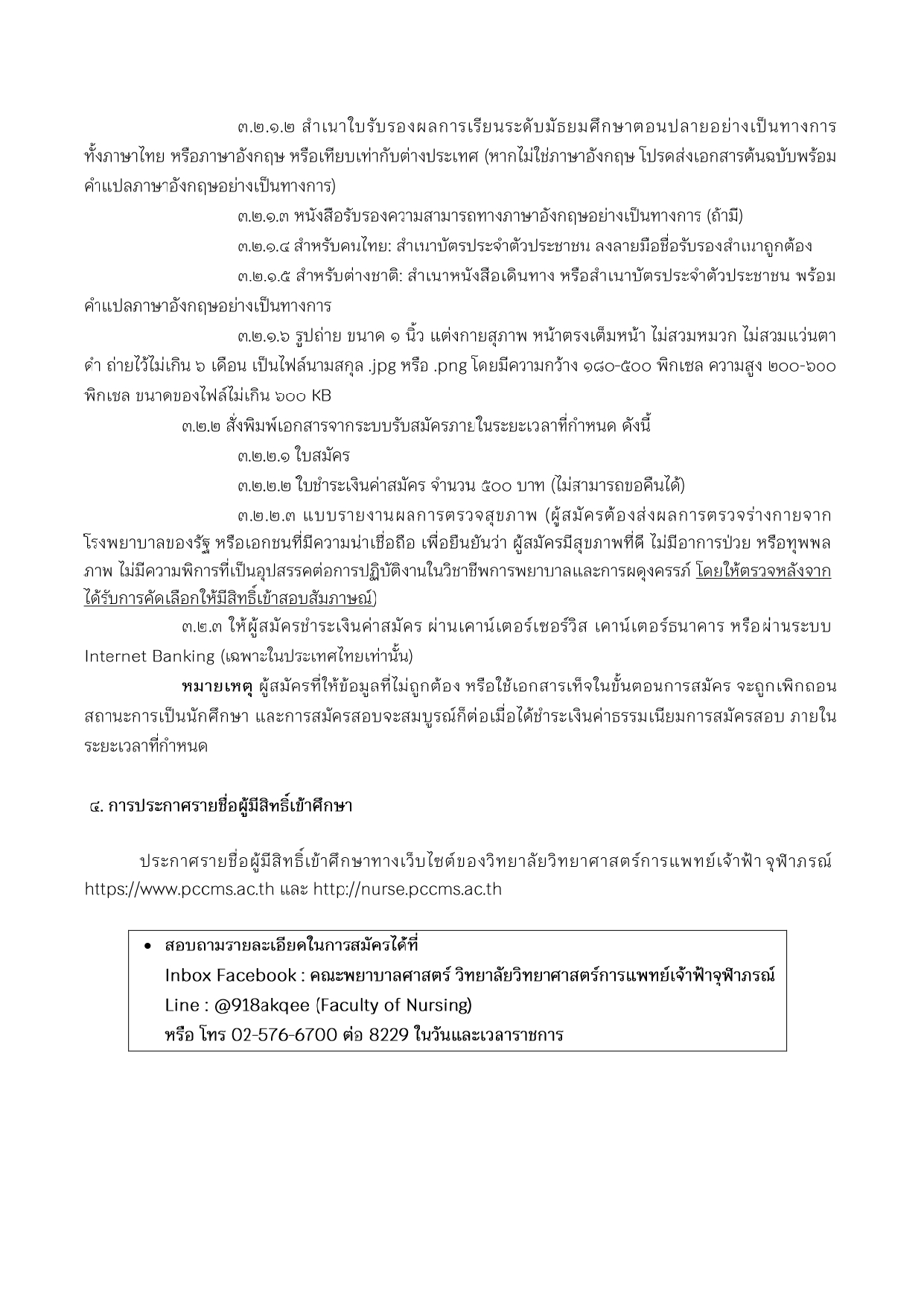 ๓.๒.๑.๒ สำเนาใบรับรองผลการเรียนระดับมัธยมศึกษาตอนปลายอย่างเป็นทางการ ทั้งภาษาไทย หรือภาษาอังกฤษ หรือเทียบเท่ากับต่างประเทศ (หากไม่ใช่ภาษาอังกฤษ โปรดส่งเอกสารต้นฉบับพร้อมคำแปลภาษาอังกฤษอย่างเป็นทางการ)

๓.๒.๑.๓ หนังสือรับรองความสามารถทางภาษาอังกฤษอย่างเป็นทางการ (ถ้ามี)

๓.๒.๑.๔ สำหรับคนไทย: สำเนาบัตรประจำตัวประชาชน ลงลายมือชื่อรับรองสำเนาถูกต้อง

๓.๒.๑.๕ สำหรับต่างชาติ: สำเนาหนังสือเดินทาง หรือสำเนาบัตรประจำตัวประชาชน พร้อมคำแปลภาษาอังกฤษอย่างเป็นทางการ

๓.๒.๑.๖ รูปถ่าย ขนาด ๑ นิ้ว แต่งกายสุภาพ หน้าตรงเต็มหน้า ไม่สวมหมวก ไม่สวมแว่นตาดำ ถ่ายไว้ไม่เกิน ๖ เดือน เป็นไฟล์นามสกุล .jpg หรือ .png โดยมีความกว้าง ๑๘๐-๕๐๐ พิกเซล ความสูง ๒๐๐-๖๐๐ พิกเซล ขนาดของไฟล์ไม่เกิน ๖๐๐ KB

๓.๒.๒ สั่งพิมพ์เอกสารจากระบบรับสมัครภายในระยะเวลาที่กำหนด ดังนี้

๓.๒.๒.๑ ใบสมัคร

๓.๒.๒.๒ ใบชำระเงินค่าสมัคร จำนวน ๕๐๐ บาท (ไม่สามารถขอคืนได้)

๓.๒.๒.๓ แบบรายงานผลการตรวจสุขภาพ (ผู้สมัครต้องส่งผลการตรวจร่างกายจากโรงพยาบาลของรัฐ หรือเอกชนที่มีความน่าเชื่อถือ เพื่อยืนยันว่า ผู้สมัครมีสุขภาพที่ดี ไม่มีอาการป่วย หรือทุพพลภาพ ไม่มีความพิการที่เป็นอุปสรรคต่อการปฏิบัติงานในวิชาชีพการพยาบาลและการผดุงครรภ์ โดยให้ตรวจหลังจากได้รับการคัดเลือกให้มีสิทธิ์เข้าสอบสัมภาษณ์)

๓.๒.๓ ให้ผู้สมัครชำระเงินค่าสมัคร ผ่านเคาน์เตอร์เซอร์วิส เคาน์เตอร์ธนาคาร หรือผ่านระบบ Internet Banking (เฉพาะในประเทศไทยเท่านั้น)

หมายเหตุ ผู้สมัครที่ให้ข้อมูลที่ไม่ถูกต้อง หรือใช้เอกสารเท็จในขั้นตอนการสมัคร จะถูกเพิกถอนสถานะการเป็นนักศึกษา และการสมัครสอบจะสมบูรณ์ก็ต่อเมื่อได้ชำระเงินค่าธรรมเนียมการสมัครสอบ ภายในระยะเวลาที่กำหนด

๔. การประกาศรายชื่อผู้มีสิทธิ์เข้าศึกษา

ประกาศรายชื่อผู้มีสิทธิ์เข้าศึกษาทางเว็บไซต์ของวิทยาลัยวิทยาศาสตร์การแพทย์เจ้าฟ้า จุฬาภรณ์ https://www.pccms.ac.th และ http://nurse.pccms.ac.th

• สอบถามรายละเอียดในการสมัครได้ที่
Inbox Facebook : คณะพยาบาลศาสตร์ วิทยาลัยวิทยาศาสตร์การแพทย์เจ้าฟ้าจุฬาภรณ์
Line : @918akqee (Faculty of Nursing)
หรือ โทร 02-576-6700 ต่อ 8229 ในวันและเวลาราชการ